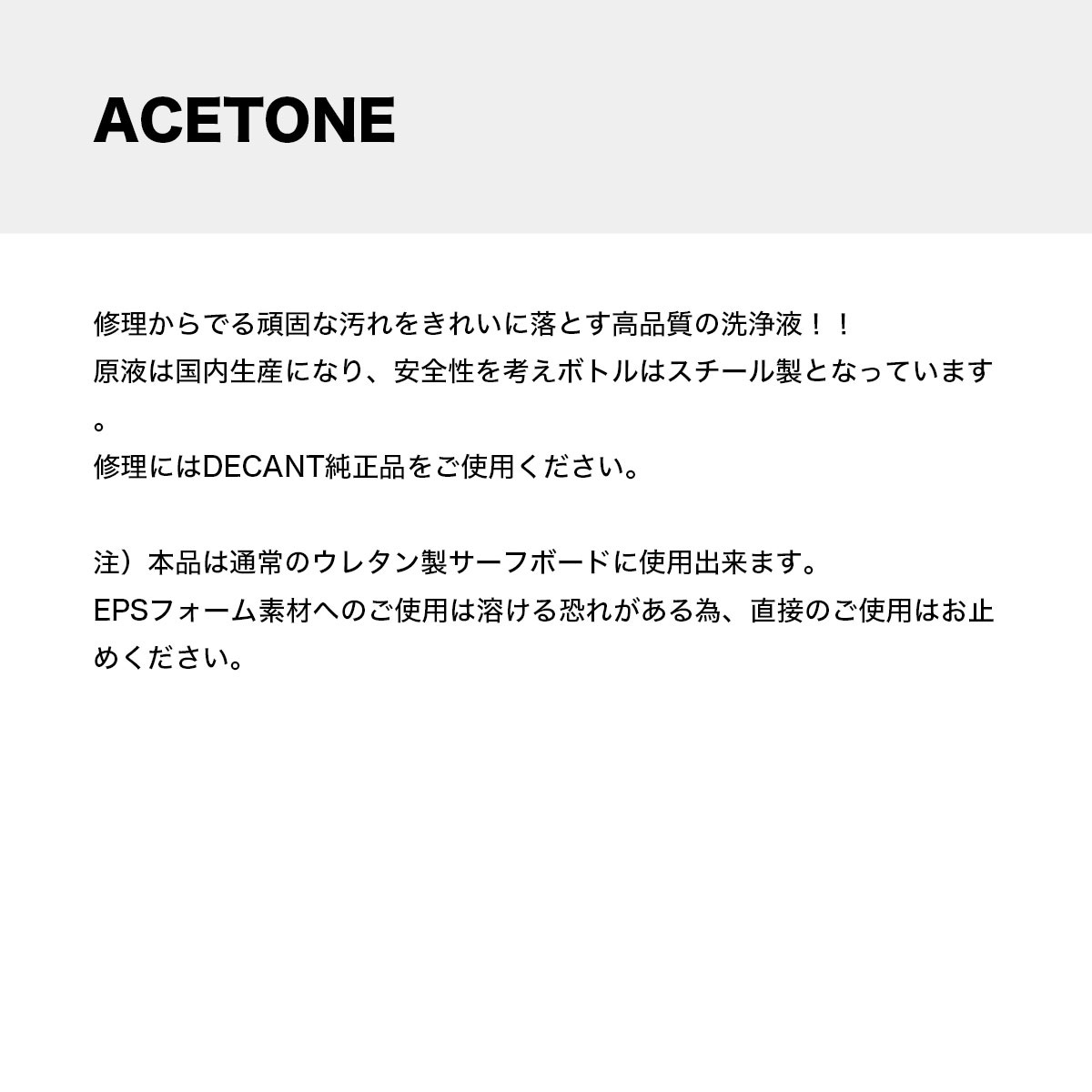 ACETONE

修理からでる頑固な汚れをきれいに落とす高品質の洗浄液！！
原液は国内生産になり、安全性を考えボトルはスチール製となっています。
修理にはDECANT純正品をご使用ください。

注）本品は通常のウレタン製サーフボードに使用出来ます。
EPSフォーム素材へのご使用は溶ける恐れがある為、直接のご使用はお止めください。